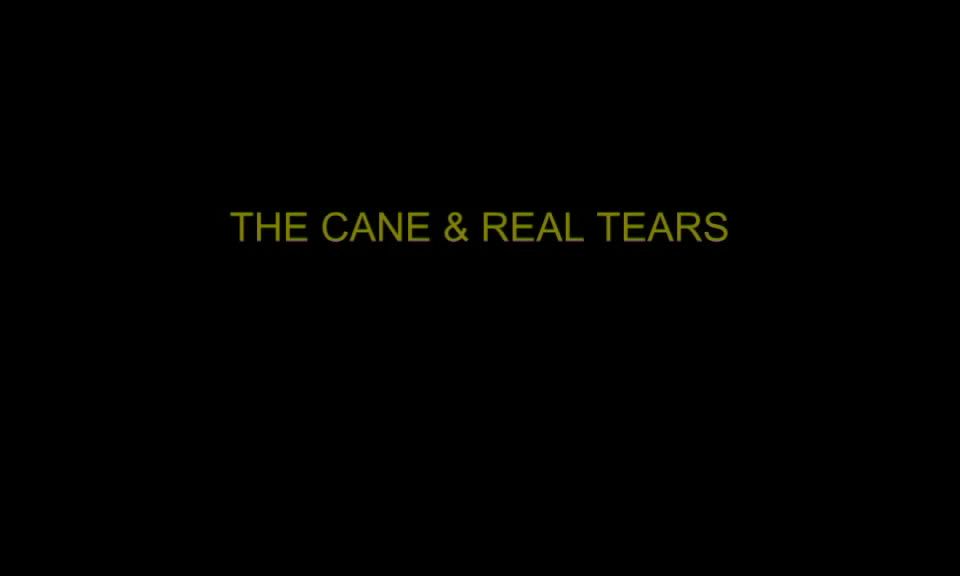 THE CANE & REAL TEARS